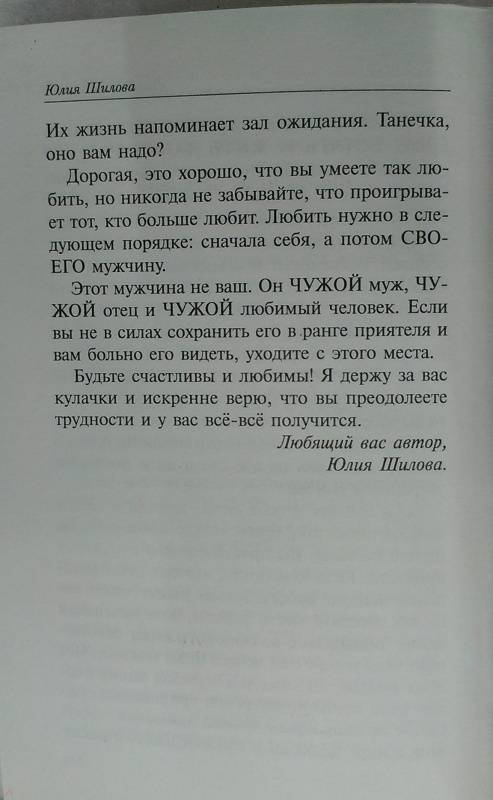 Юлия Шилова

Их жизнь напоминает зал ожидания. Танечка, оно вам надо?

Дорогая, это хорошо, что вы умеете так любить, но никогда не забывайте, что проигрывает тот, кто больше любит. Любить нужно в следующем порядке: сначала себя, а потом СВОЕГО мужчину.

Этот мужчина не ваш. Он ЧУЖОЙ муж, ЧУЖОЙ отец и ЧУЖОЙ любимый человек. Если вы не в силах сохранить его в ранге приятеля и вам больно его видеть, уходите с этого места.

Будьте счастливы и любимы! Я держу за вас кулачки и искренне верю, что вы преодолеете трудности и у вас всё-всё получится.

Любящий вас автор,
Юлия Шилова.